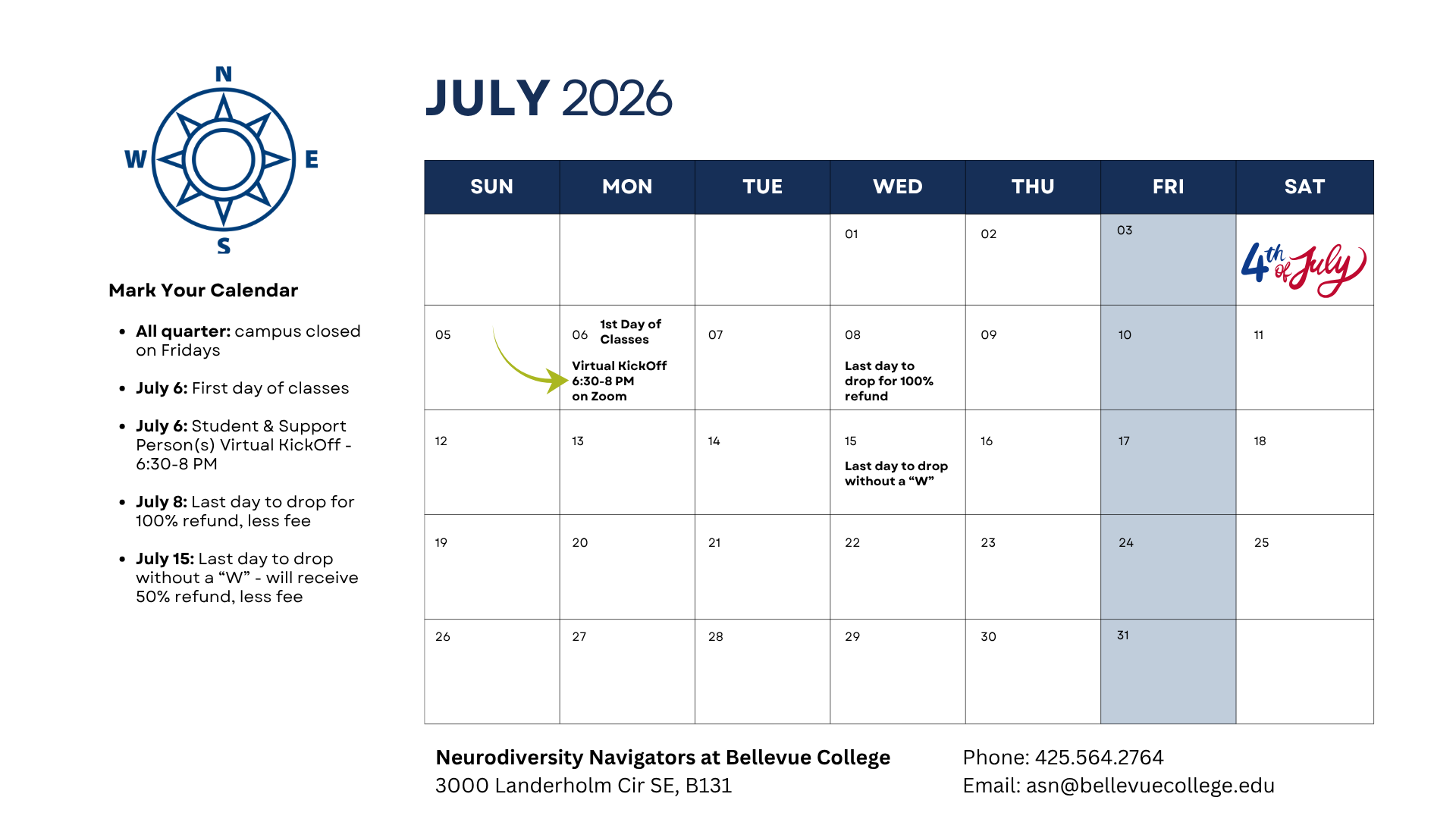 N
W
E
S

Mark Your Calendar

• All quarter: campus closed on Fridays

• July 6: First day of classes

• July 6: Student & Support Person(s) Virtual KickOff - 6:30-8 PM

• July 8: Last day to drop for 100% refund, less fee

• July 15: Last day to drop without a "W" - will receive 50% refund, less fee

JULY 2026

| SUN | MON | TUE | WED | THU | FRI | SAT |
|---|---|---|---|---|---|---|
|  |  |  | 01 | 02 | 03 | 4th of July |
| 05 | 06 1st Day of Classes Virtual KickOff 6:30-8 PM on Zoom | 07 | 08 Last day to drop for 100% refund | 09 | 10 | 11 |
| 12 | 13 | 14 | 15 Last day to drop without a "W" | 16 | 17 | 18 |
| 19 | 20 | 21 | 22 | 23 | 24 | 25 |
| 26 | 27 | 28 | 29 | 30 | 31 |  |

Neurodiversity Navigators at Bellevue College
3000 Landerholm Cir SE, B131

Phone: 425.564.2764
Email: asn@bellevuecollege.edu